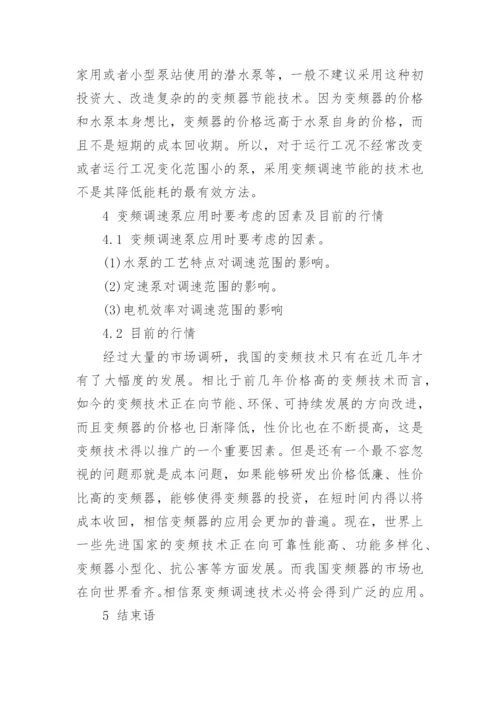 家用或者小型泵站使用的潜水泵等，一般不建议采用这种初投资大、改造复杂的的变频器节能技术。因为变频器的价格和水泵本身想比，变频器的价格远高于水泵自身的价格，而且不是短期的成本回收期。所以，对于运行工况不经常改变或者运行工况变化范围小的泵，采用变频调速节能的技术也不是其降低能耗的最有效方法。

4 变频调速泵应用时要考虑的因素及目前的行情

4.1 变频调速泵应用时要考虑的因素。

(1)水泵的工艺特点对调速范围的影响。

(2)定速泵对调速范围的影响。

(3)电机效率对调速范围的影响

4.2 目前的行情

经过大量的市场调研，我国的变频技术只有在近几年才有了大幅度的发展。相比于前几年价格高的变频技术而言，如今的变频技术正在向节能、环保、可持续发展的方向改进，而且变频器的价格也日渐降低，性价比也在不断提高，这是变频技术得以推广的一个重要因素。但是还有一个最不容忽视的问题那就是成本问题，如果能够研发出价格低廉、性价比高的变频器，能够使得变频器的投资，在短时间内得以将成本收回，相信变频器的应用会更加的普遍。现在，世界上一些先进国家的变频技术正在向可靠性能高、功能多样化、变频器小型化、抗公害等方面发展。而我国变频器的市场也在向世界看齐。相信泵变频调速技术必将会得到广泛的应用。

5 结束语